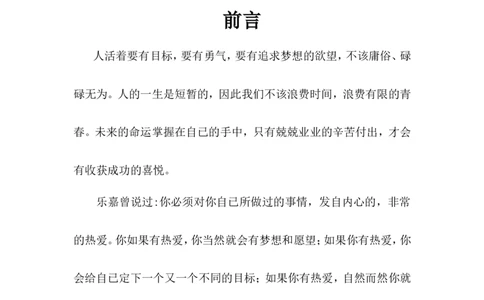 前言

人活着要有目标，要有勇气，要有追求梦想的欲望，不该庸俗、碌碌无为。人的一生是短暂的，因此我们不该浪费时间，浪费有限的青春。未来的命运掌握在自己的手中，只有兢兢业业的辛苦付出，才会有收获成功的喜悦。

乐嘉曾说过：你必须对你自己所做过的事情，发自内心的，非常的热爱。你如果有热爱，你当然就会有梦想和愿望；如果你有热爱，你会给自己定下一个又一个不同的目标；如果你有热爱，自然而然你就